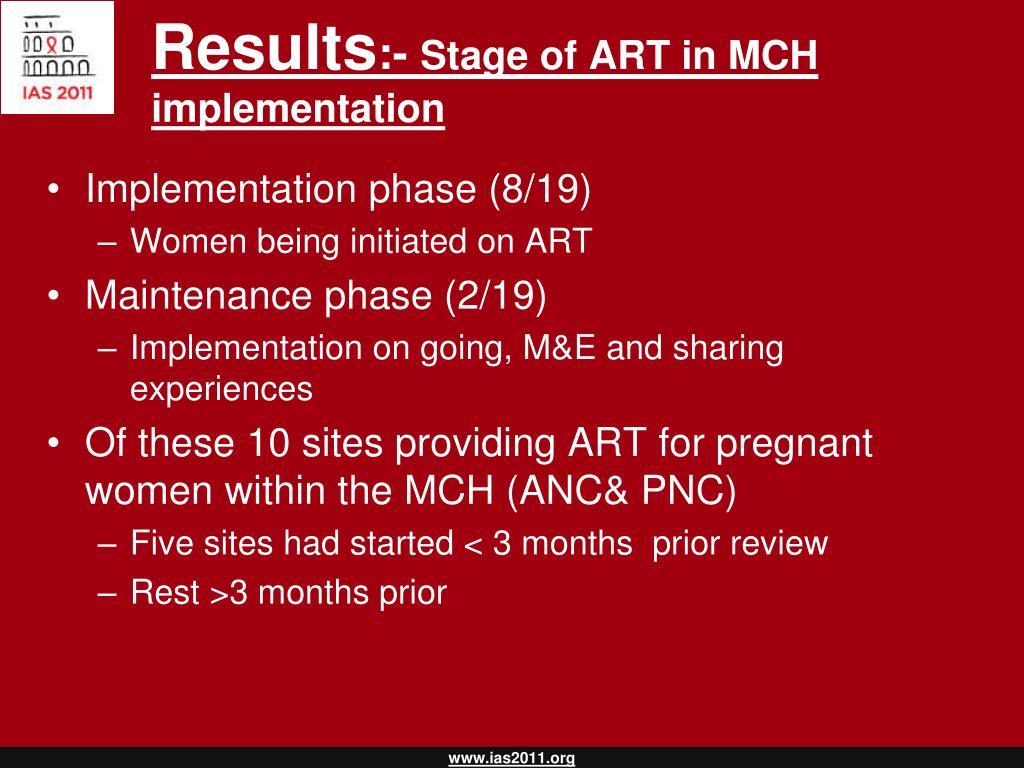 IAS 2011

Results:- Stage of ART in MCH implementation

• Implementation phase (8/19)
– Women being initiated on ART
• Maintenance phase (2/19)
– Implementation on going, M&E and sharing experiences
• Of these 10 sites providing ART for pregnant women within the MCH (ANC& PNC)
– Five sites had started < 3 months prior review
– Rest >3 months prior

www.ias2011.org